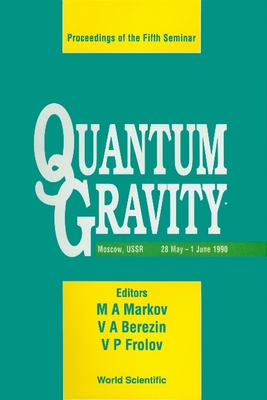 Proceedings of the Fifth Seminar

QUANTUM GRAVITY

Moscow, USSR 28 May – 1 June 1990

Editors
M A Markov
V A Berezin
V P Frolov

World Scientific